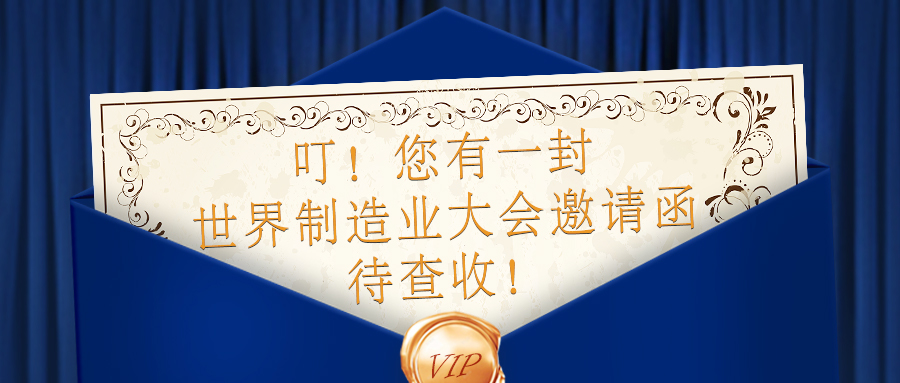 叮！您有一封
世界制造业大会邀请函
待查收！

VIP